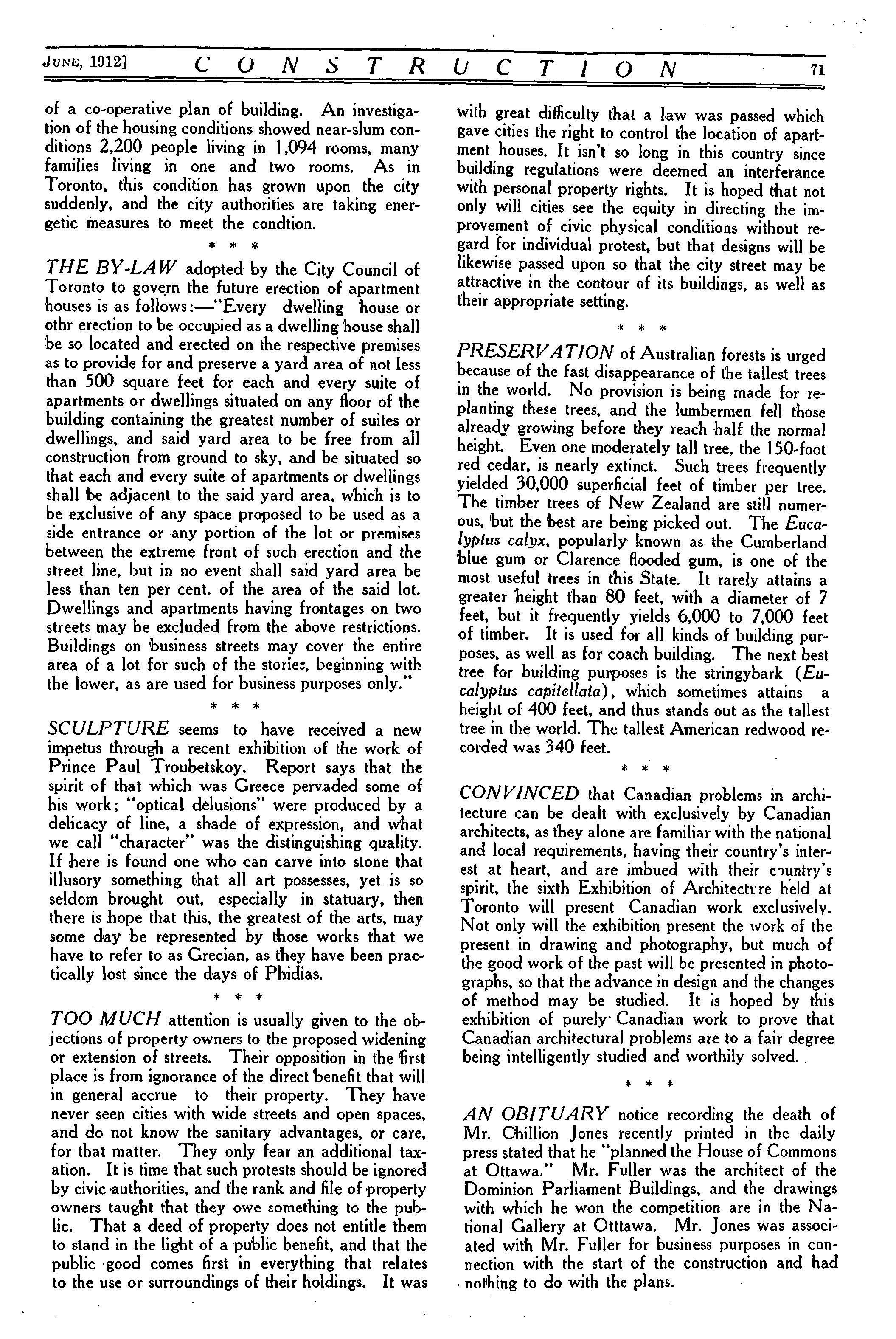 JUNE, 1912] CONSTRUCTION 71

of a co-operative plan of building. An investigation of the housing conditions showed near-slum conditions 2,200 people living in 1,094 rooms, many families living in one and two rooms. As in Toronto, this condition has grown upon the city suddenly, and the city authorities are taking energetic measures to meet the condtion.

* * *

THE BY-LAW adopted by the City Council of Toronto to govern the future erection of apartment houses is as follows:—"Every dwelling house or othr erection to be occupied as a dwelling house shall be so located and erected on the respective premises as to provide for and preserve a yard area of not less than 500 square feet for each and every suite of apartments or dwellings situated on any floor of the building containing the greatest number of suites or dwellings, and said yard area to be free from all construction from ground to sky, and be situated so that each and every suite of apartments or dwellings shall be adjacent to the said yard area, which is to be exclusive of any space proposed to be used as a side entrance or any portion of the lot or premises between the extreme front of such erection and the street line, but in no event shall said yard area be less than ten per cent. of the area of the said lot. Dwellings and apartments having frontages on two streets may be excluded from the above restrictions. Buildings on business streets may cover the entire area of a lot for such of the stories, beginning with the lower, as are used for business purposes only."

* * *

SCULPTURE seems to have received a new impetus through a recent exhibition of the work of Prince Paul Troubetskoy. Report says that the spirit of that which was Greece pervaded some of his work; "optical delusions" were produced by a delicacy of line, a shade of expression, and what we call "character" was the distinguishing quality. If here is found one who can carve into stone that illusory something that all art possesses, yet is so seldom brought out, especially in statuary, then there is hope that this, the greatest of the arts, may some day be represented by those works that we have to refer to as Grecian, as they have been practically lost since the days of Phidias.

* * *

TOO MUCH attention is usually given to the objections of property owners to the proposed widening or extension of streets. Their opposition in the first place is from ignorance of the direct benefit that will in general accrue to their property. They have never seen cities with wide streets and open spaces, and do not know the sanitary advantages, or care, for that matter. They only fear an additional taxation. It is time that such protests should be ignored by civic authorities, and the rank and file of property owners taught that they owe something to the public. That a deed of property does not entitle them to stand in the light of a public benefit, and that the public good comes first in everything that relates to the use or surroundings of their holdings. It was with great difficulty that a law was passed which gave cities the right to control the location of apartment houses. It isn't so long in this country since building regulations were deemed an interferance with personal property rights. It is hoped that not only will cities see the equity in directing the improvement of civic physical conditions without regard for individual protest, but that designs will be likewise passed upon so that the city street may be attractive in the contour of its buildings, as well as their appropriate setting.

* * *

PRESERVATION of Australian forests is urged because of the fast disappearance of the tallest trees in the world. No provision is being made for replanting these trees, and the lumbermen fell those already growing before they reach half the normal height. Even one moderately tall tree, the 150-foot red cedar, is nearly extinct. Such trees frequently yielded 30,000 superficial feet of timber per tree. The timber trees of New Zealand are still numerous, but the best are being picked out. The Eucalyptus calyx, popularly known as the Cumberland blue gum or Clarence flooded gum, is one of the most useful trees in this State. It rarely attains a greater height than 80 feet, with a diameter of 7 feet, but it frequently yields 6,000 to 7,000 feet of timber. It is used for all kinds of building purposes, as well as for coach building. The next best tree for building purposes is the stringybark (Eucalyptus capitellata), which sometimes attains a height of 400 feet, and thus stands out as the tallest tree in the world. The tallest American redwood recorded was 340 feet.

* * *

CONVINCED that Canadian problems in architecture can be dealt with exclusively by Canadian architects, as they alone are familiar with the national and local requirements, having their country's interest at heart, and are imbued with their country's spirit, the sixth Exhibition of Architecture held at Toronto will present Canadian work exclusively. Not only will the exhibition present the work of the present in drawing and photography, but much of the good work of the past will be presented in photographs, so that the advance in design and the changes of method may be studied. It is hoped by this exhibition of purely Canadian work to prove that Canadian architectural problems are to a fair degree being intelligently studied and worthily solved.

* * *

AN OBITUARY notice recording the death of Mr. Chillion Jones recently printed in the daily press stated that he "planned the House of Commons at Ottawa." Mr. Fuller was the architect of the Dominion Parliament Buildings, and the drawings with which he won the competition are in the National Gallery at Otttawa. Mr. Jones was associated with Mr. Fuller for business purposes in connection with the start of the construction and had nothing to do with the plans.